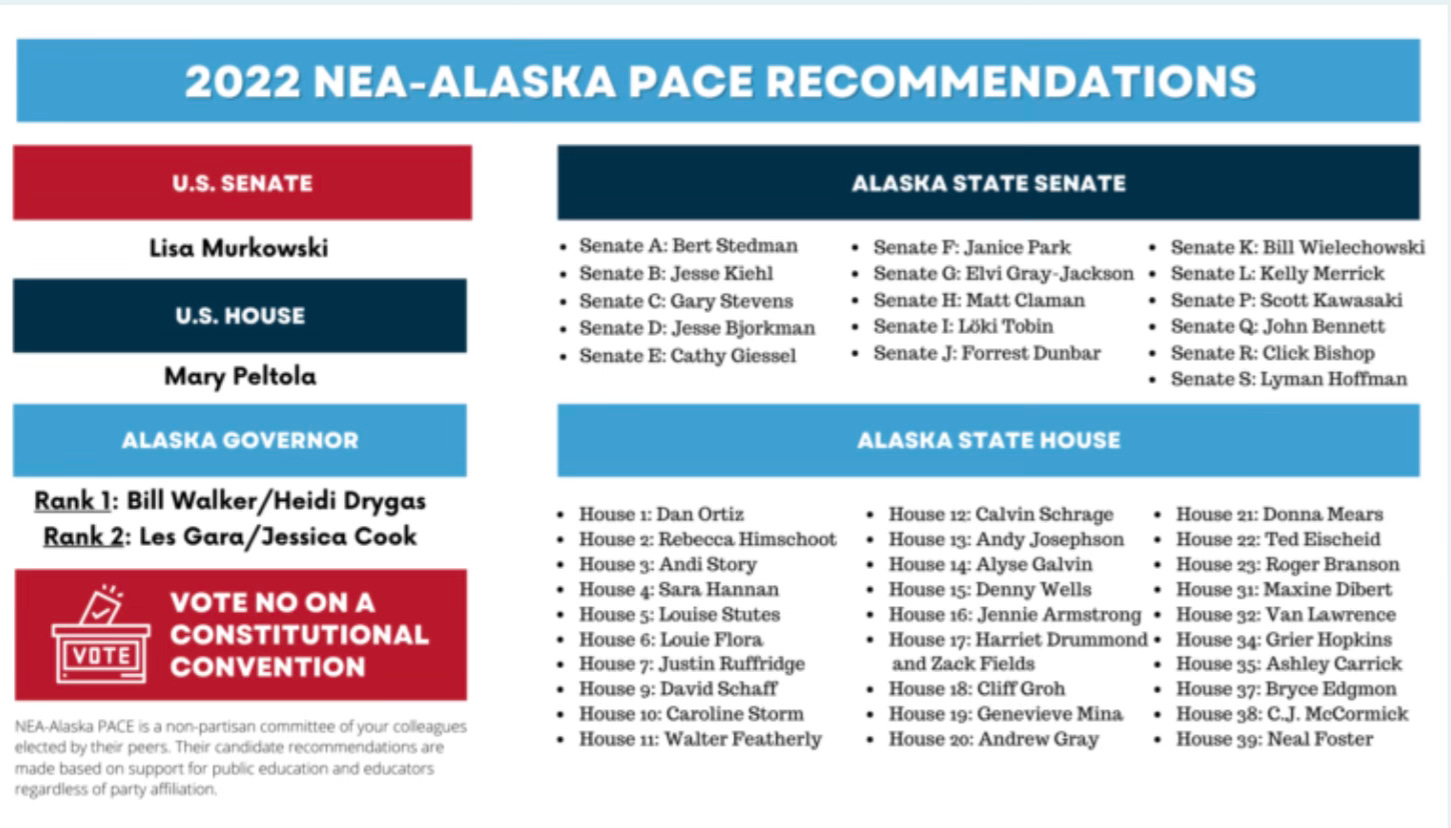 2022 NEA-ALASKA PACE RECOMMENDATIONS

U.S. SENATE

Lisa Murkowski

U.S. HOUSE

Mary Peltola

ALASKA GOVERNOR

Rank 1: Bill Walker/Heidi Drygas
Rank 2: Les Gara/Jessica Cook

VOTE

VOTE NO ON A CONSTITUTIONAL CONVENTION

NEA-Alaska PACE is a non-partisan committee of your colleagues elected by their peers. Their candidate recommendations are made based on support for public education and educators regardless of party affiliation.

ALASKA STATE SENATE

- Senate A: Bert Stedman
- Senate B: Jesse Kiehl
- Senate C: Gary Stevens
- Senate D: Jesse Bjorkman
- Senate E: Cathy Giessel

- Senate F: Janice Park
- Senate G: Elvi Gray-Jackson
- Senate H: Matt Claman
- Senate I: Löki Tobin
- Senate J: Forrest Dunbar

- Senate K: Bill Wielechowski
- Senate L: Kelly Merrick
- Senate P: Scott Kawasaki
- Senate Q: John Bennett
- Senate R: Click Bishop
- Senate S: Lyman Hoffman

ALASKA STATE HOUSE

- House 1: Dan Ortiz
- House 2: Rebecca Himschoot
- House 3: Andi Story
- House 4: Sara Hannan
- House 5: Louise Stutes
- House 6: Louie Flora
- House 7: Justin Ruffridge
- House 9: David Schaff
- House 10: Caroline Storm
- House 11: Walter Featherly

- House 12: Calvin Schrage
- House 13: Andy Josephson
- House 14: Alyse Galvin
- House 15: Denny Wells
- House 16: Jennie Armstrong
- House 17: Harriet Drummond and Zack Fields
- House 18: Cliff Groh
- House 19: Genevieve Mina
- House 20: Andrew Gray

- House 21: Donna Mears
- House 22: Ted Eischeid
- House 23: Roger Branson
- House 31: Maxine Dibert
- House 32: Van Lawrence
- House 34: Grier Hopkins
- House 35: Ashley Carrick
- House 37: Bryce Edgmon
- House 38: C.J. McCormick
- House 39: Neal Foster